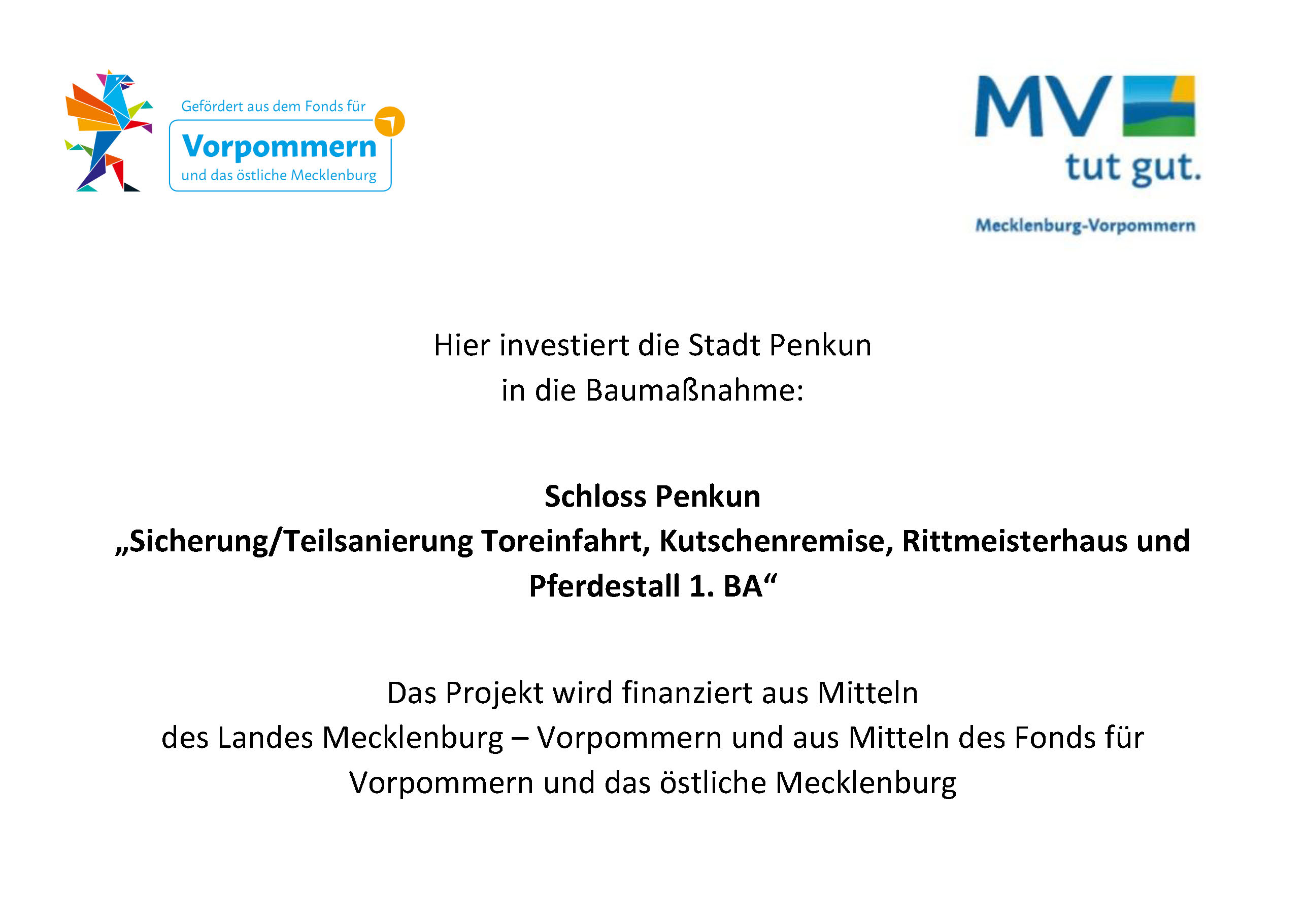 Gefördert aus dem Fonds für
Vorpommern
und das östliche Mecklenburg

MV
tut gut.
Mecklenburg-Vorpommern

Hier investiert die Stadt Penkun
in die Baumaßnahme:

Schloss Penkun
„Sicherung/Teilsanierung Toreinfahrt, Kutschenremise, Rittmeisterhaus und Pferdestall 1. BA“

Das Projekt wird finanziert aus Mitteln
des Landes Mecklenburg – Vorpommern und aus Mitteln des Fonds für Vorpommern und das östliche Mecklenburg